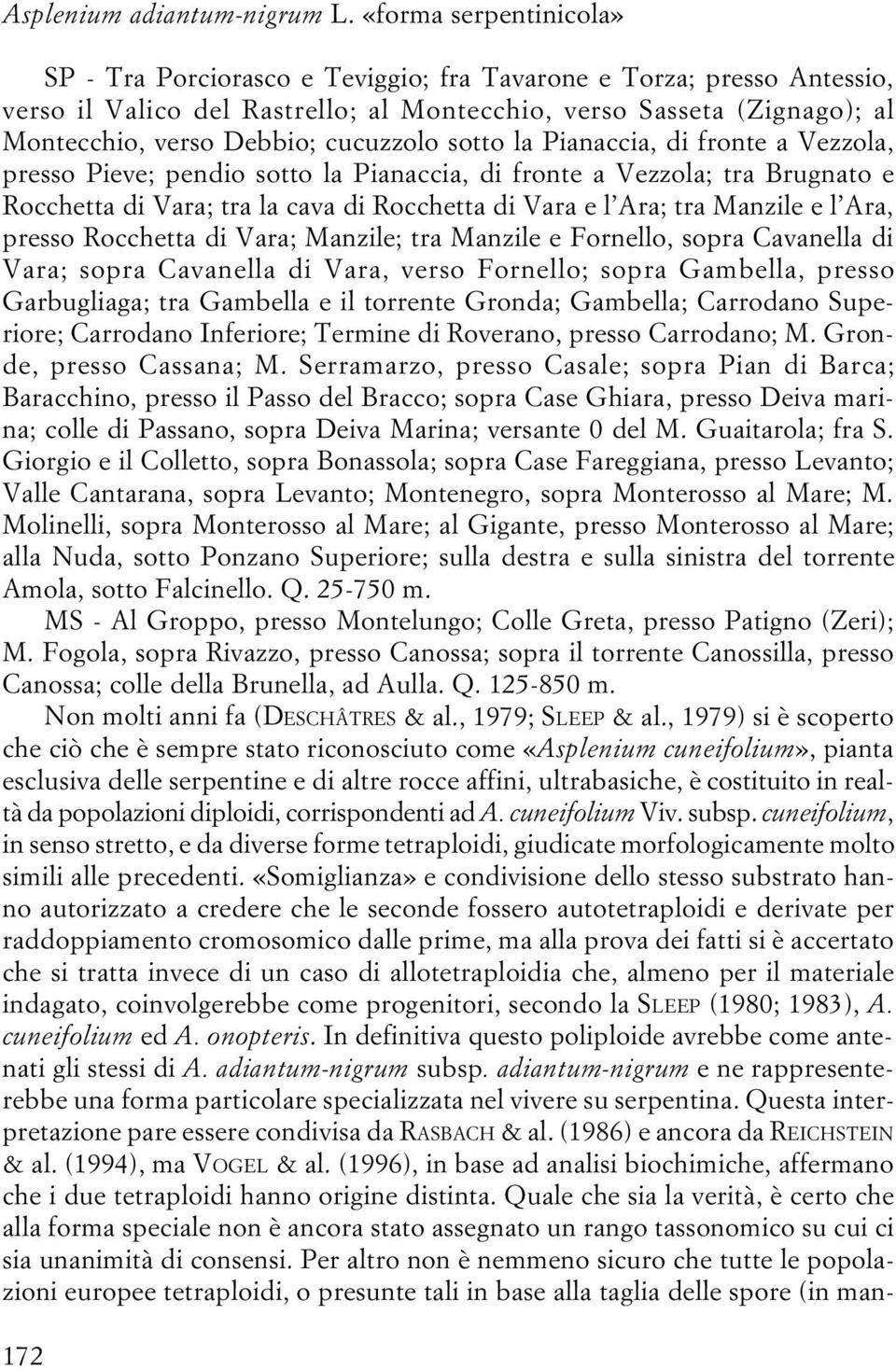 Asplenium adiantum-nigrum L. «forma serpentinicola»

SP - Tra Porciorasco e Teviggio; fra Tavarone e Torza; presso Antessio, verso il Valico del Rastrello; al Montecchio, verso Sasseta (Zignago); al Montecchio, verso Debbio; cucuzzolo sotto la Pianaccia, di fronte a Vezzola, presso Pieve; pendio sotto la Pianaccia, di fronte a Vezzola; tra Brugnato e Rocchetta di Vara; tra la cava di Rocchetta di Vara e l'Ara; tra Manzile e l'Ara, presso Rocchetta di Vara; Manzile; tra Manzile e Fornello, sopra Cavanella di Vara; sopra Cavanella di Vara, verso Fornello; sopra Gambella, presso Garbugliaga; tra Gambella e il torrente Gronda; Gambella; Carrodano Superiore; Carrodano Inferiore; Termine di Roverano, presso Carrodano; M. Gronde, presso Cassana; M. Serramarzo, presso Casale; sopra Pian di Barca; Baracchino, presso il Passo del Bracco; sopra Case Ghiara, presso Deiva marina; colle di Passano, sopra Deiva Marina; versante 0 del M. Guaitarola; fra S. Giorgio e il Colletto, sopra Bonassola; sopra Case Fareggiana, presso Levanto; Valle Cantarana, sopra Levanto; Montenegro, sopra Monterosso al Mare; M. Molinelli, sopra Monterosso al Mare; al Gigante, presso Monterosso al Mare; alla Nuda, sotto Ponzano Superiore; sulla destra e sulla sinistra del torrente Amola, sotto Falcinello. Q. 25-750 m.

MS - Al Groppo, presso Montelungo; Colle Greta, presso Patigno (Zeri); M. Fogola, sopra Rivazzo, presso Canossa; sopra il torrente Canossilla, presso Canossa; colle della Brunella, ad Aulla. Q. 125-850 m.

Non molti anni fa (DESCHÂTRES & al., 1979; SLEEP & al., 1979) si è scoperto che ciò che è sempre stato riconosciuto come «Asplenium cuneifolium», pianta esclusiva delle serpentine e di altre rocce affini, ultrabasiche, è costituito in realtà da popolazioni diploidi, corrispondenti ad A. cuneifolium Viv. subsp. cuneifolium, in senso stretto, e da diverse forme tetraploidi, giudicate morfologicamente molto simili alle precedenti. «Somiglianza» e condivisione dello stesso substrato hanno autorizzato a credere che le seconde fossero autotetraploidi e derivate per raddoppiamento cromosomico dalle prime, ma alla prova dei fatti si è accertato che si tratta invece di un caso di allotetraploidia che, almeno per il materiale indagato, coinvolgerebbe come progenitori, secondo la SLEEP (1980; 1983), A. cuneifolium ed A. onopteris. In definitiva questo poliploide avrebbe come antenati gli stessi di A. adiantum-nigrum subsp. adiantum-nigrum e ne rappresenterebbe una forma particolare specializzata nel vivere su serpentina. Questa interpretazione pare essere condivisa da RASBACH & al. (1986) e ancora da REICHSTEIN & al. (1994), ma VOGEL & al. (1996), in base ad analisi biochimiche, affermano che i due tetraploidi hanno origine distinta. Quale che sia la verità, è certo che alla forma speciale non è ancora stato assegnato un rango tassonomico su cui ci sia unanimità di consensi. Per altro non è nemmeno sicuro che tutte le popolazioni europee tetraploidi, o presunte tali in base alla taglia delle spore (in man-

172